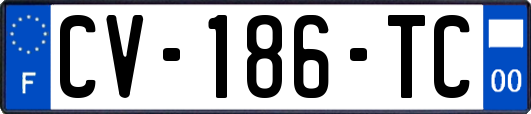 F
CV-186-TC
00